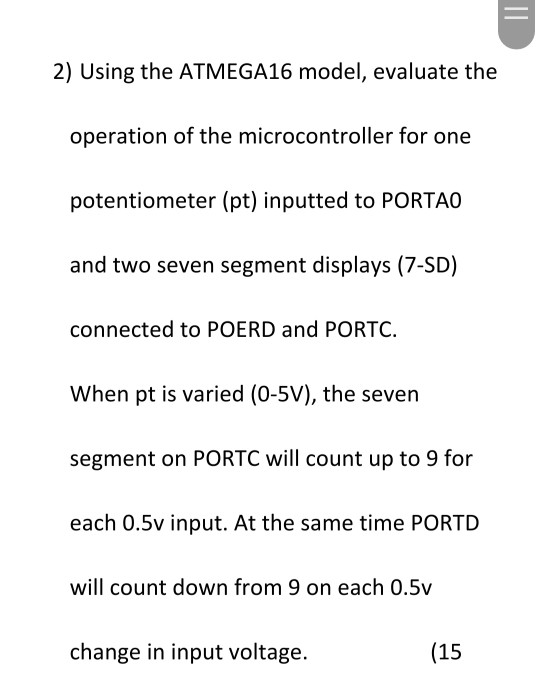 2) Using the ATMEGA16 model, evaluate the operation of the microcontroller for one potentiometer (pt) inputted to PORTA0 and two seven segment displays (7-SD) connected to POERD and PORTC.

When pt is varied (0-5V), the seven segment on PORTC will count up to 9 for each 0.5v input. At the same time PORTD will count down from 9 on each 0.5v change in input voltage. (15